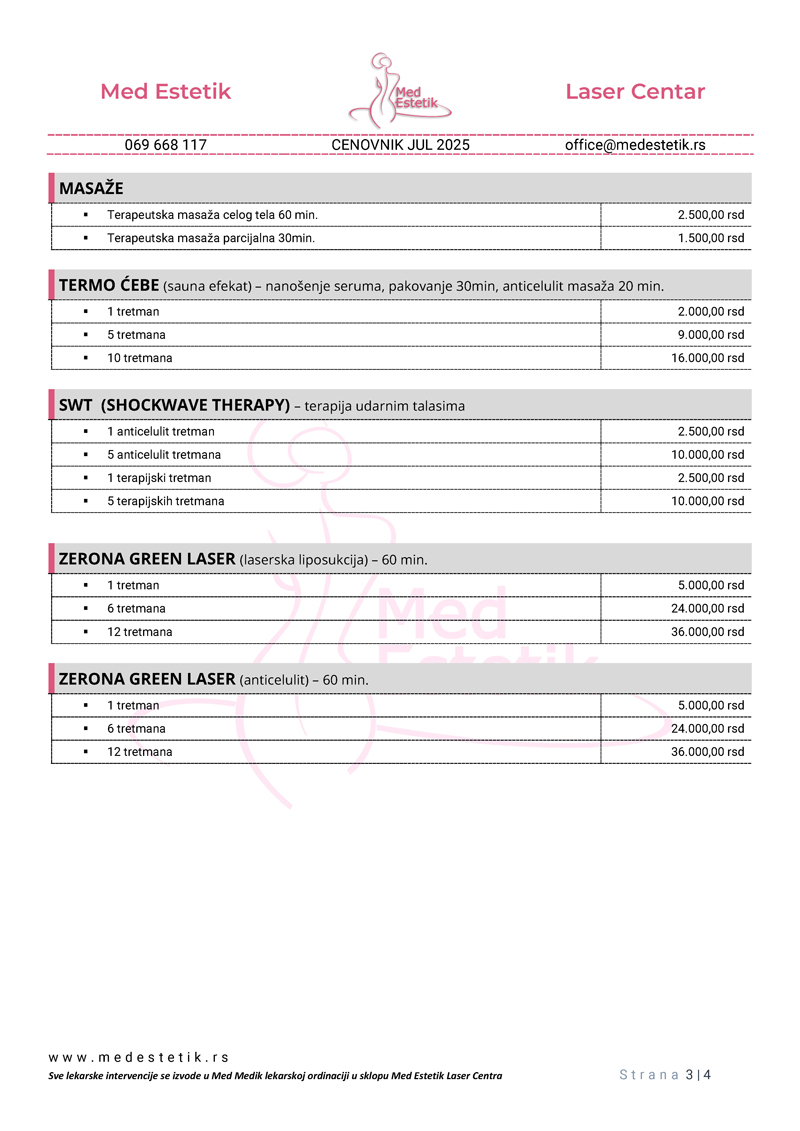 Med Estetik

Med Estetik

Laser Centar

069 668 117 CENOVNIK JUL 2025 office@medestetik.rs

MASAŽE

| | |
|---|---|
| ▪ Terapeutska masaža celog tela 60 min. | 2.500,00 rsd |
| ▪ Terapeutska masaža parcijalna 30min. | 1.500,00 rsd |

TERMO ĆEBE (sauna efekat) – nanošenje seruma, pakovanje 30min, anticelulit masaža 20 min.

| | |
|---|---|
| ▪ 1 tretman | 2.000,00 rsd |
| ▪ 5 tretmana | 9.000,00 rsd |
| ▪ 10 tretmana | 16.000,00 rsd |

SWT (SHOCKWAVE THERAPY) – terapija udarnim talasima

| | |
|---|---|
| ▪ 1 anticelulit tretman | 2.500,00 rsd |
| ▪ 5 anticelulit tretmana | 10.000,00 rsd |
| ▪ 1 terapijski tretman | 2.500,00 rsd |
| ▪ 5 terapijskih tretmana | 10.000,00 rsd |

ZERONA GREEN LASER (laserska liposukcija) – 60 min.

| | |
|---|---|
| ▪ 1 tretman | 5.000,00 rsd |
| ▪ 6 tretmana | 24.000,00 rsd |
| ▪ 12 tretmana | 36.000,00 rsd |

ZERONA GREEN LASER (anticelulit) – 60 min.

| | |
|---|---|
| ▪ 1 tretman | 5.000,00 rsd |
| ▪ 6 tretmana | 24.000,00 rsd |
| ▪ 12 tretmana | 36.000,00 rsd |

Med Estetik

www.medestetik.rs
Sve lekarske intervencije se izvode u Med Medik lekarskoj ordinaciji u sklopu Med Estetik Laser Centra

Strana 3 | 4